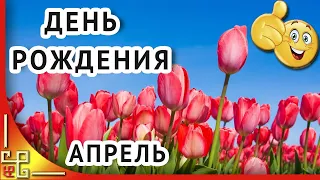 ДЕНЬ РОЖДЕНИЯ

АПРЕЛЬ